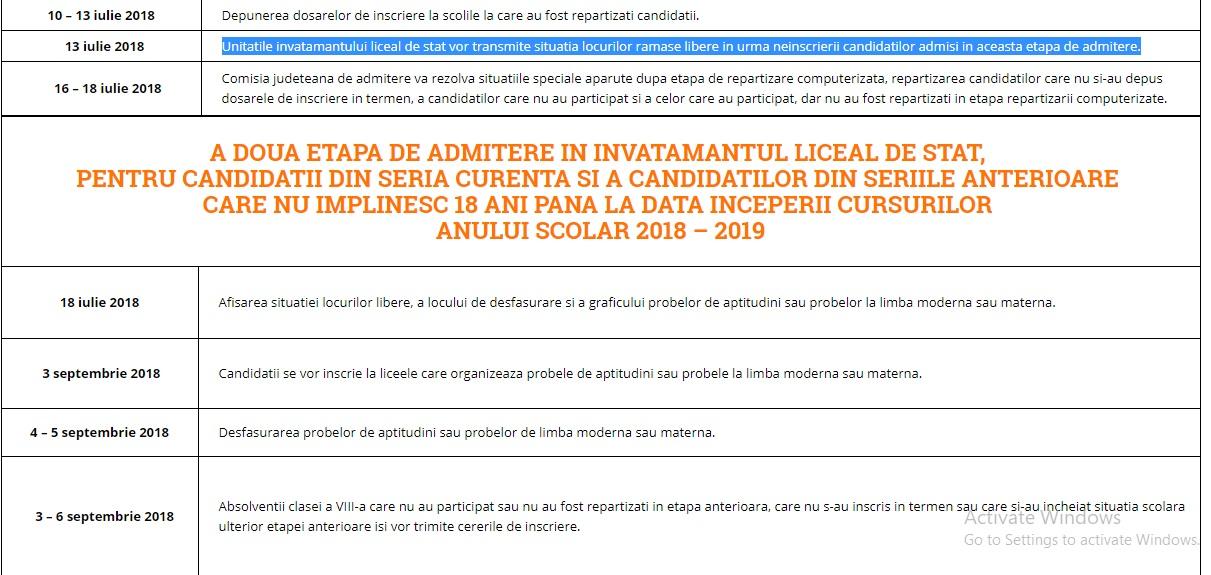 | 10 – 13 iulie 2018 | Depunerea dosarelor de inscriere la scolile la care au fost repartizati candidatii. |
|---|---|
| 13 iulie 2018 | Unitatile invatamantului liceal de stat vor transmite situatia locurilor ramase libere in urma neinscrierii candidatilor admisi in aceasta etapa de admitere. |
| 16 – 18 iulie 2018 | Comisia judeteana de admitere va rezolva situatiile speciale aparute dupa etapa de repartizare computerizata, repartizarea candidatilor care nu si-au depus dosarele de inscriere in termen, a candidatilor care nu au participat si a celor care au participat, dar nu au fost repartizati in etapa repartizarii computerizate. |

A DOUA ETAPA DE ADMITERE IN INVATAMANTUL LICEAL DE STAT, PENTRU CANDIDATII DIN SERIA CURENTA SI A CANDIDATILOR DIN SERIILE ANTERIOARE CARE NU IMPLINESC 18 ANI PANA LA DATA INCEPERII CURSURILOR ANULUI SCOLAR 2018 – 2019

| 18 iulie 2018 | Afisarea situatiei locurilor libere, a locului de desfasurare si a graficului probelor de aptitudini sau probelor la limba moderna sau materna. |
|---|---|
| 3 septembrie 2018 | Candidatii se vor inscrie la liceele care organizeaza probele de aptitudini sau probele la limba moderna sau materna. |
| 4 – 5 septembrie 2018 | Desfasurarea probelor de aptitudini sau probelor de limba moderna sau materna. |
| 3 – 6 septembrie 2018 | Absolventii clasei a VIII-a care nu au participat sau nu au fost repartizati in etapa anterioara, care nu s-au inscris in termen sau care si-au incheiat situatia scolara ulterior etapei anterioare isi vor trimite cererile de inscriere. |

Activate Windows
Go to Settings to activate Windows.